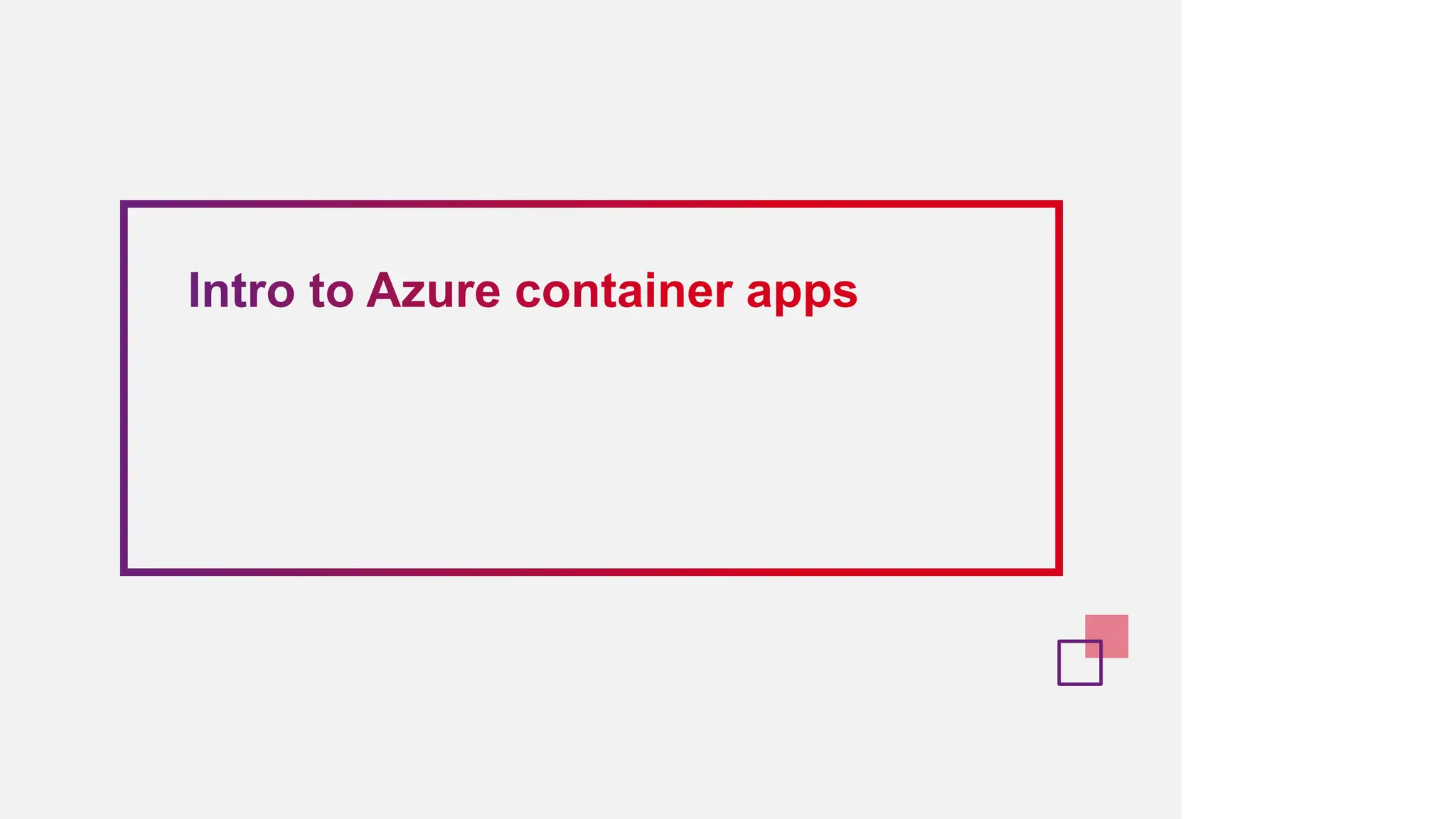 Intro to Azure container apps